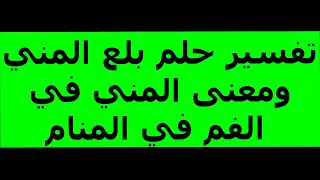 تفسير حلم بلع المني ومعنى المني في الفم في المنام